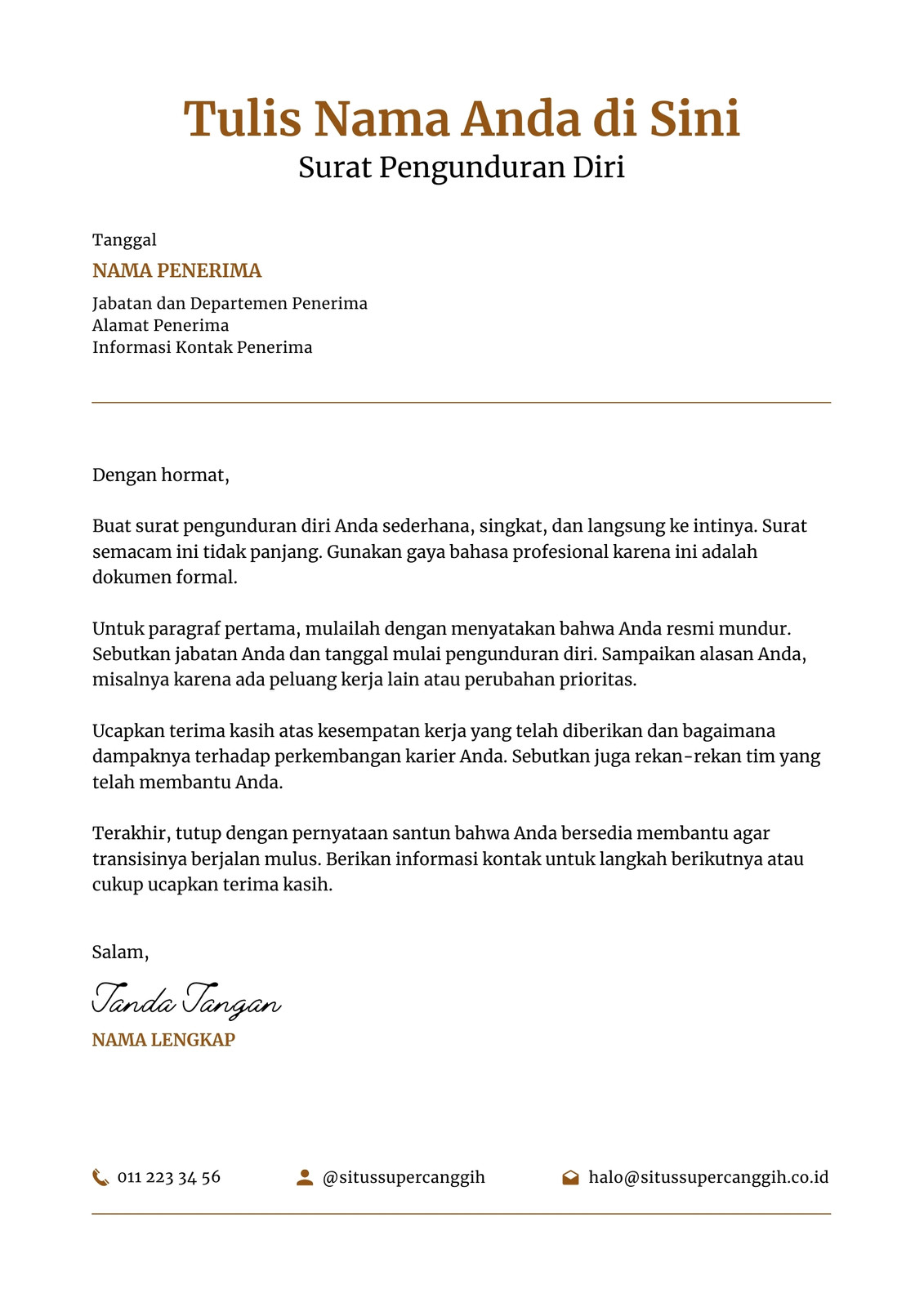 Tulis Nama Anda di Sini
Surat Pengunduran Diri

Tanggal
NAMA PENERIMA
Jabatan dan Departemen Penerima
Alamat Penerima
Informasi Kontak Penerima

Dengan hormat,

Buat surat pengunduran diri Anda sederhana, singkat, dan langsung ke intinya. Surat semacam ini tidak panjang. Gunakan gaya bahasa profesional karena ini adalah dokumen formal.

Untuk paragraf pertama, mulailah dengan menyatakan bahwa Anda resmi mundur. Sebutkan jabatan Anda dan tanggal mulai pengunduran diri. Sampaikan alasan Anda, misalnya karena ada peluang kerja lain atau perubahan prioritas.

Ucapkan terima kasih atas kesempatan kerja yang telah diberikan dan bagaimana dampaknya terhadap perkembangan karier Anda. Sebutkan juga rekan-rekan tim yang telah membantu Anda.

Terakhir, tutup dengan pernyataan santun bahwa Anda bersedia membantu agar transisinya berjalan mulus. Berikan informasi kontak untuk langkah berikutnya atau cukup ucapkan terima kasih.

Salam,
Tanda Tangan
NAMA LENGKAP

011 223 34 56
@situssupercanggih
halo@situssupercanggih.co.id